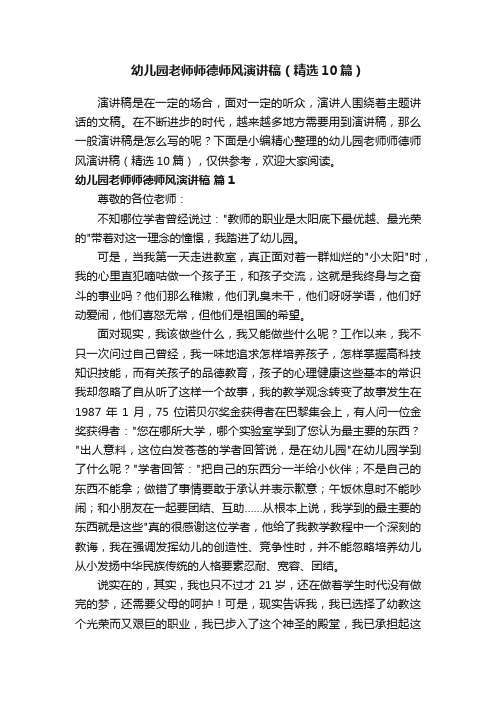 幼儿园老师师德师风演讲稿（精选10篇）

演讲稿是在一定的场合，面对一定的听众，演讲人围绕着主题讲话的文稿。在不断进步的时代，越来越多地方需要用到演讲稿，那么一般演讲稿是怎么写的呢？下面是小编精心整理的幼儿园老师师德师风演讲稿（精选10篇），仅供参考，欢迎大家阅读。

幼儿园老师师德师风演讲稿 篇1

尊敬的各位老师：

不知哪位学者曾经说过："教师的职业是太阳底下最优越、最光荣的"带着对这一理念的憧憬，我踏进了幼儿园。

可是，当我第一天走进教室，真正面对着一群灿烂的"小太阳"时，我的心里直犯嘀咕做一个孩子王，和孩子交流，这就是我终身与之奋斗的事业吗？他们那么稚嫩，他们乳臭未干，他们呀呀学语，他们好动爱闹，他们喜怒无常，但他们是祖国的希望。

面对现实，我该做些什么，我又能做些什么呢？工作以来，我不只一次问过自己曾经，我一味地追求怎样培养孩子，怎样掌握高科技知识技能，而有关孩子的品德教育，孩子的心理健康这些基本的常识我却忽略了自从听了这样一个故事，我的教学观念转变了故事发生在1987年1月，75位诺贝尔奖金获得者在巴黎集会上，有人问一位金奖获得者："您在哪所大学，哪个实验室学到了您认为最主要的东西？"出人意料，这位白发苍苍的学者回答说，是在幼儿园"在幼儿园学到了什么呢？"学者回答："把自己的东西分一半给小伙伴；不是自己的东西不能拿；做错了事情要敢于承认并表示歉意；午饭休息时不能吵闹；和小朋友在一起要团结、互助......从根本上说，我学到的最主要的东西就是这些"真的很感谢这位学者，他给了我教学教程中一个深刻的教诲，我在强调发挥幼儿的创造性、竞争性时，并不能忽略培养幼儿从小发扬中华民族传统的人格要素忍耐、宽容、团结。

说实在的，其实，我也只不过才21岁，还在做着学生时代没有做完的梦，还需要父母的呵护！可是，现实告诉我，我已选择了幼教这个光荣而又艰巨的职业，我已步入了这个神圣的殿堂，我已承担起这